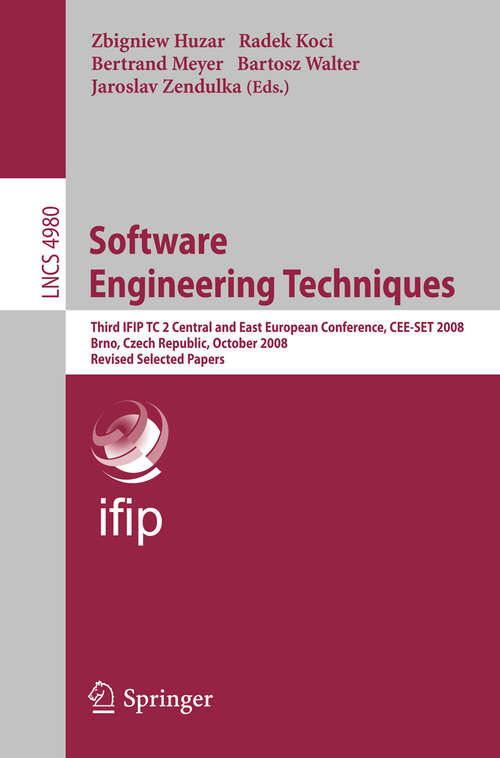 Zbigniew Huzar Radek Koci
Bertrand Meyer Bartosz Walter
Jaroslav Zendulka (Eds.)

LNCS 4980

Software Engineering Techniques

Third IFIP TC 2 Central and East European Conference, CEE-SET 2008
Brno, Czech Republic, October 2008
Revised Selected Papers

ifip

Springer